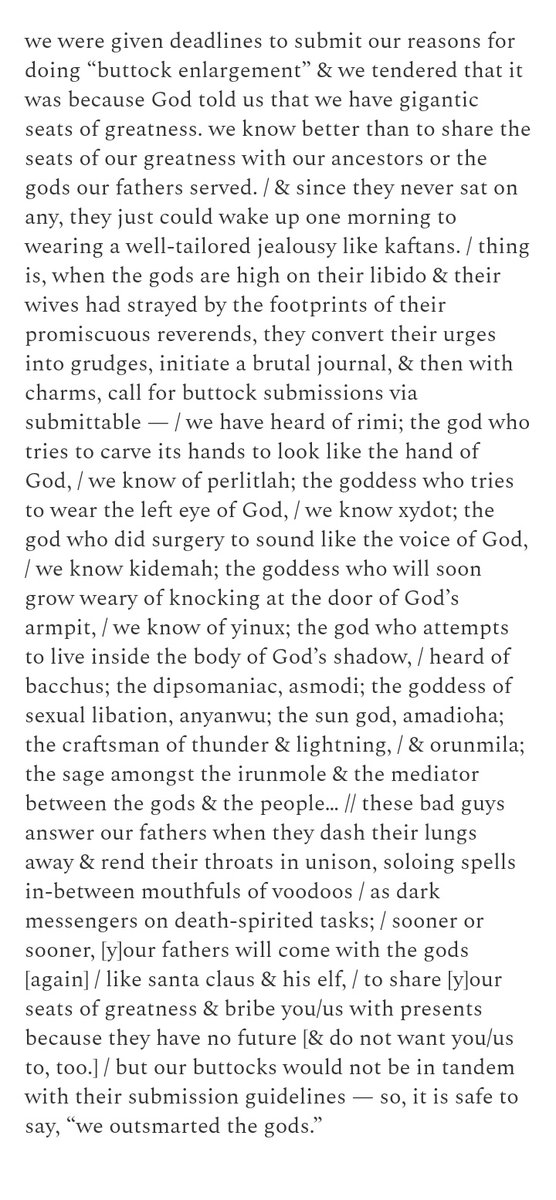 we were given deadlines to submit our reasons for doing “buttock enlargement” & we tendered that it was because God told us that we have gigantic seats of greatness. we know better than to share the seats of our greatness with our ancestors or the gods our fathers served. / & since they never sat on any, they just could wake up one morning to wearing a well-tailored jealousy like kaftans. / thing is, when the gods are high on their libido & their wives had strayed by the footprints of their promiscuous reverends, they convert their urges into grudges, initiate a brutal journal, & then with charms, call for buttock submissions via submittable — / we have heard of rimi; the god who tries to carve its hands to look like the hand of God, / we know of perlitlah; the goddess who tries to wear the left eye of God, / we know xydot; the god who did surgery to sound like the voice of God, / we know kidemah; the goddess who will soon grow weary of knocking at the door of God’s armpit, / we know of yinux; the god who attempts to live inside the body of God’s shadow, / heard of bacchus; the dipsomaniac, asmodi; the goddess of sexual libation, anyanwu; the sun god, amadioha; the craftsman of thunder & lightning, / & orunmila; the sage amongst the irunmole & the mediator between the gods & the people… // these bad guys answer our fathers when they dash their lungs away & rend their throats in unison, soloing spells in-between mouthfuls of voodoos / as dark messengers on death-spirited tasks; / sooner or sooner, [y]our fathers will come with the gods [again] / like santa claus & his elf, / to share [y]our seats of greatness & bribe you/us with presents because they have no future [& do not want you/us to, too.] / but our buttocks would not be in tandem with their submission guidelines — so, it is safe to say, “we outsmarted the gods.”